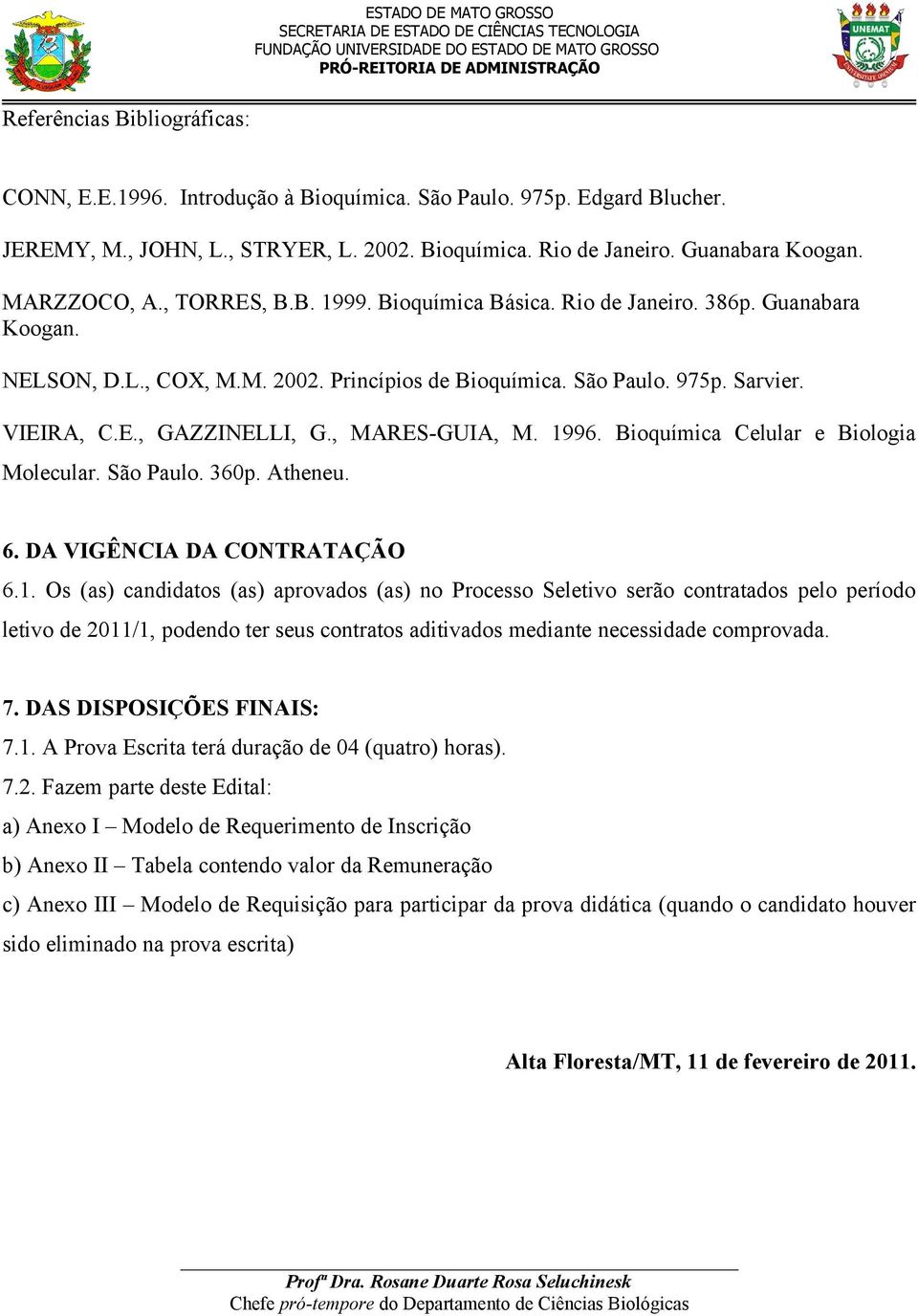 ESTADO DE MATO GROSSO
SECRETARIA DE ESTADO DE CIÊNCIAS TECNOLOGIA
FUNDAÇÃO UNIVERSIDADE DO ESTADO DE MATO GROSSO
PRÓ-REITORIA DE ADMINISTRAÇÃO

UNEMAT

Referências Bibliográficas:

CONN, E.E.1996. Introdução à Bioquímica. São Paulo. 975p. Edgard Blucher.

JEREMY, M., JOHN, L., STRYER, L. 2002. Bioquímica. Rio de Janeiro. Guanabara Koogan.

MARZZOCO, A., TORRES, B.B. 1999. Bioquímica Básica. Rio de Janeiro. 386p. Guanabara Koogan.

NELSON, D.L., COX, M.M. 2002. Princípios de Bioquímica. São Paulo. 975p. Sarvier.

VIEIRA, C.E., GAZZINELLI, G., MARES-GUIA, M. 1996. Bioquímica Celular e Biologia Molecular. São Paulo. 360p. Atheneu.

6. DA VIGÊNCIA DA CONTRATAÇÃO
6.1. Os (as) candidatos (as) aprovados (as) no Processo Seletivo serão contratados pelo período letivo de 2011/1, podendo ter seus contratos aditivados mediante necessidade comprovada.

7. DAS DISPOSIÇÕES FINAIS:
7.1. A Prova Escrita terá duração de 04 (quatro) horas).
7.2. Fazem parte deste Edital:
a) Anexo I – Modelo de Requerimento de Inscrição
b) Anexo II – Tabela contendo valor da Remuneração
c) Anexo III – Modelo de Requisição para participar da prova didática (quando o candidato houver sido eliminado na prova escrita)

Alta Floresta/MT, 11 de fevereiro de 2011.

Profª Dra. Rosane Duarte Rosa Seluchinesk
Chefe pró-tempore do Departamento de Ciências Biológicas